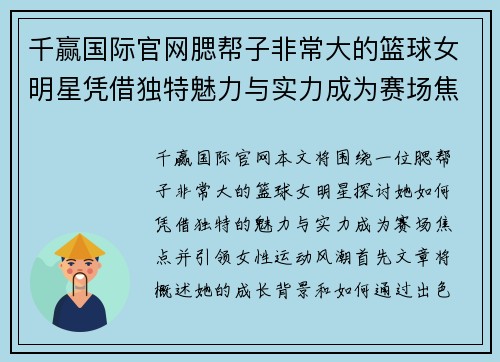 千赢国际官网腮帮子非常大的篮球女明星凭借独特魅力与实力成为赛场焦

千赢国际官网本文将围绕一位腮帮子非常大的篮球女明星探讨她如何凭借独特的魅力与实力成为赛场焦点并引领女性运动风潮首先文章将概述她的成长背景和如何通过出色